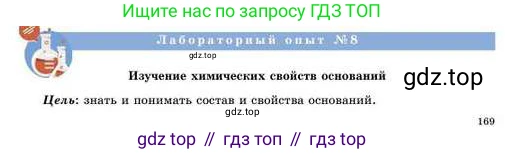 Ищите нас по запросу ГДЗ ТОП

Лабораторный опыт №8

gdz.top

Изучение химических свойств оснований

gdz.top

Цель: знать и понимать состав и свойства оснований.

gdz.top

169

gdz top // гдз топ // гдз top